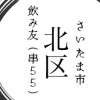 さいたま市
北区
飲み友（串５５）